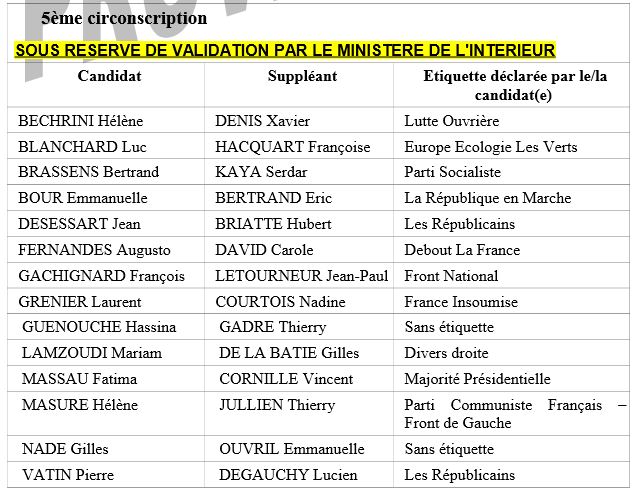 5ème circonscription

SOUS RESERVE DE VALIDATION PAR LE MINISTERE DE L'INTERIEUR

| Candidat | Suppléant | Etiquette déclarée par le/la candidat(e) |
|---|---|---|
| BECHRINI Hélène | DENIS Xavier | Lutte Ouvrière |
| BLANCHARD Luc | HACQUART Françoise | Europe Ecologie Les Verts |
| BRASSENS Bertrand | KAYA Serdar | Parti Socialiste |
| BOUR Emmanuelle | BERTRAND Eric | La République en Marche |
| DESESSART Jean | BRIATTE Hubert | Les Républicains |
| FERNANDES Augusto | DAVID Carole | Debout La France |
| GACHIGNARD François | LETOURNEUR Jean-Paul | Front National |
| GRENIER Laurent | COURTOIS Nadine | France Insoumise |
| GUENOUCHE Hassina | GADRE Thierry | Sans étiquette |
| LAMZOUDI Mariam | DE LA BATIE Gilles | Divers droite |
| MASSAU Fatima | CORNILLE Vincent | Majorité Présidentielle |
| MASURE Hélène | JULLIEN Thierry | Parti Communiste Français – Front de Gauche |
| NADE Gilles | OUVRIL Emmanuelle | Sans étiquette |
| VATIN Pierre | DEGAUCHY Lucien | Les Républicains |